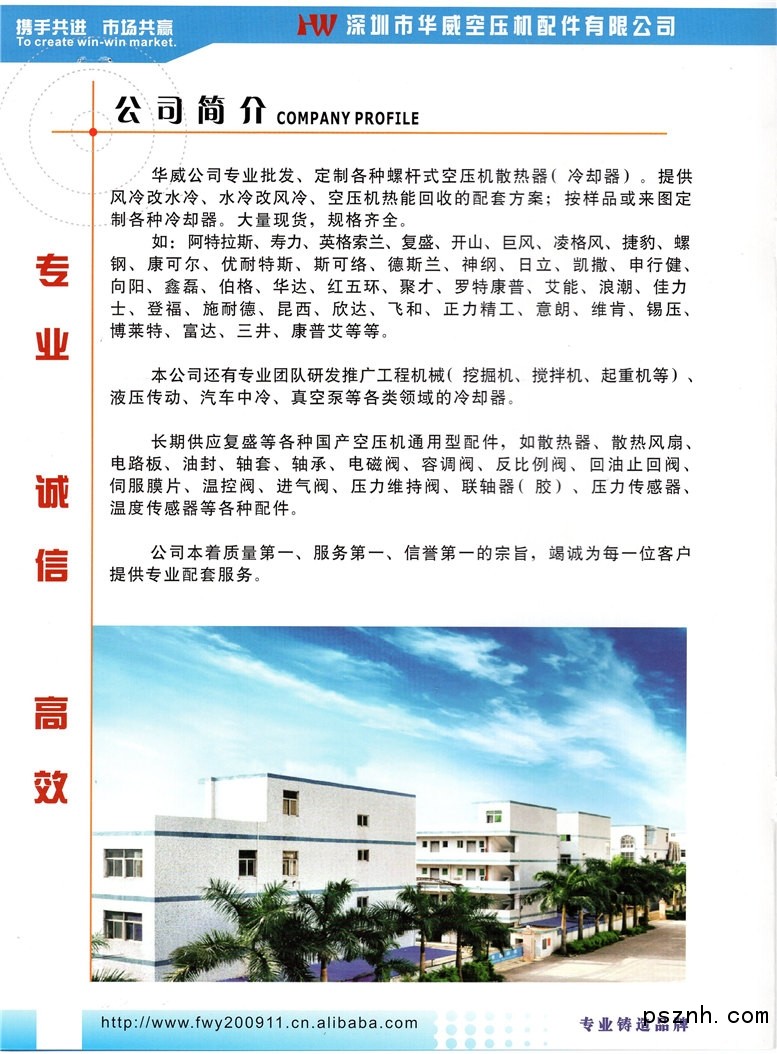 携手共进 市场共赢
To create win-win market.

HW 深圳市华威空压机配件有限公司

公司简介 COMPANY PROFILE

专业 诚信 高效

华威公司专业批发、定制各种螺杆式空压机散热器（冷却器）。提供风冷改水冷、水冷改风冷、空压机热能回收的配套方案；按样品或来图定制各种冷却器。大量现货，规格齐全。

如：阿特拉斯、寿力、英格索兰、复盛、开山、巨风、凌格风、捷豹、螺钢、康可尔、优耐特斯、斯可络、德斯兰、神纲、日立、凯撒、申行健、向阳、鑫磊、伯格、华达、红五环、聚才、罗特康普、艾能、浪潮、佳力士、登福、施耐德、昆西、欣达、飞和、正力精工、意朗、维肯、锡压、博莱特、富达、三井、康普艾等等。

本公司还有专业团队研发推广工程机械（挖掘机、搅拌机、起重机等）、液压传动、汽车中冷、真空泵等各类领域的冷却器。

长期供应复盛等各种国产空压机通用型配件，如散热器、散热风扇、电路板、油封、轴套、轴承、电磁阀、容调阀、反比例阀、回油止回阀、伺服膜片、温控阀、进气阀、压力维持阀、联轴器（胶）、压力传感器、温度传感器等各种配件。

公司本着质量第一、服务第一、信誉第一的宗旨，竭诚为每一位客户提供专业配套服务。

http://www.fwy200911.cn.alibaba.com

专业铸造品牌

psznh.com